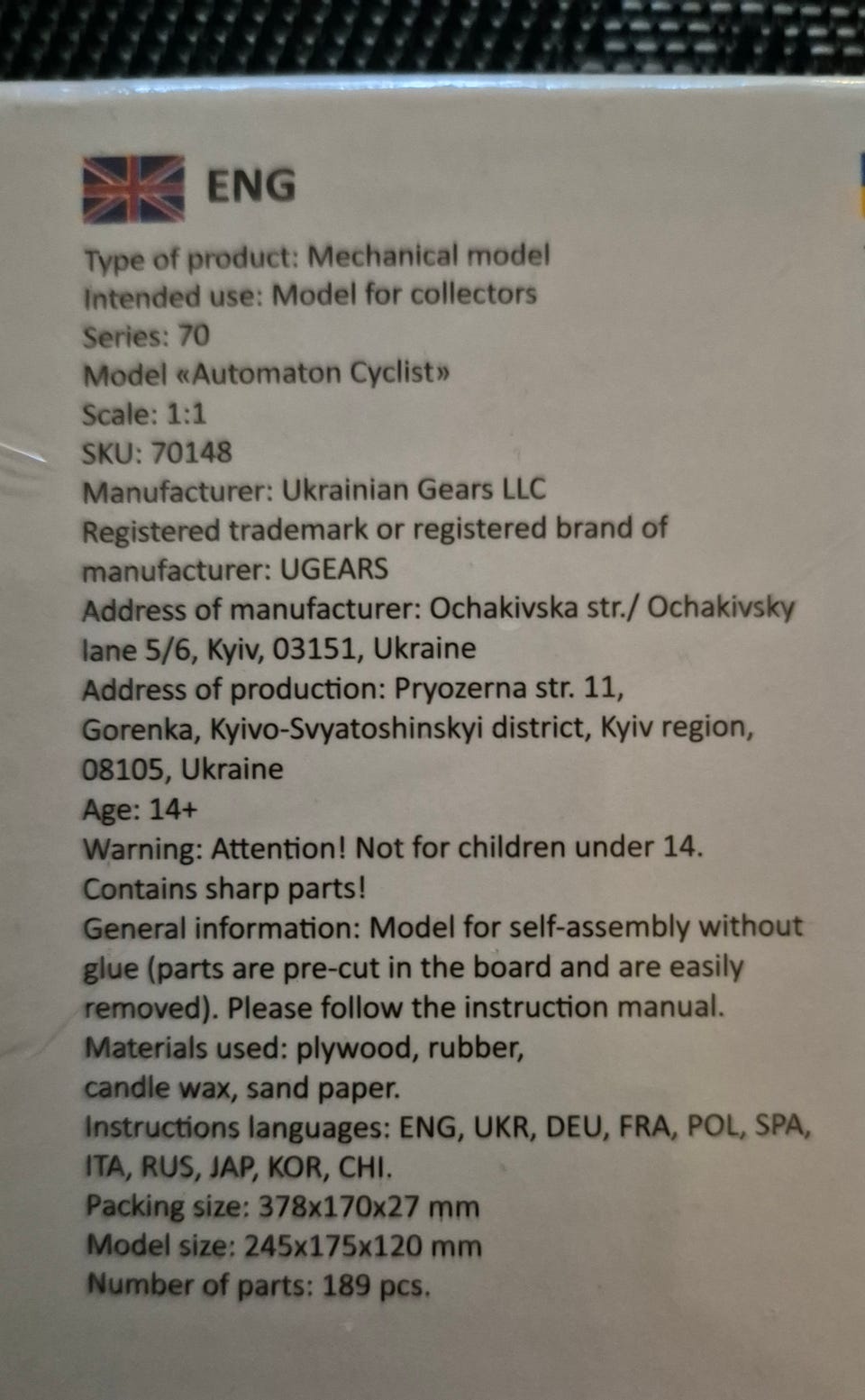 ENG

Type of product: Mechanical model
Intended use: Model for collectors
Series: 70
Model «Automaton Cyclist»
Scale: 1:1
SKU: 70148
Manufacturer: Ukrainian Gears LLC
Registered trademark or registered brand of manufacturer: UGEARS
Address of manufacturer: Ochakivska str./ Ochakivsky lane 5/6, Kyiv, 03151, Ukraine
Address of production: Pryozerna str. 11, Gorenka, Kyivo-Svyatoshinskyi district, Kyiv region, 08105, Ukraine
Age: 14+
Warning: Attention! Not for children under 14. Contains sharp parts!
General information: Model for self-assembly without glue (parts are pre-cut in the board and are easily removed). Please follow the instruction manual.
Materials used: plywood, rubber, candle wax, sand paper.
Instructions languages: ENG, UKR, DEU, FRA, POL, SPA, ITA, RUS, JAP, KOR, CHI.
Packing size: 378x170x27 mm
Model size: 245x175x120 mm
Number of parts: 189 pcs.